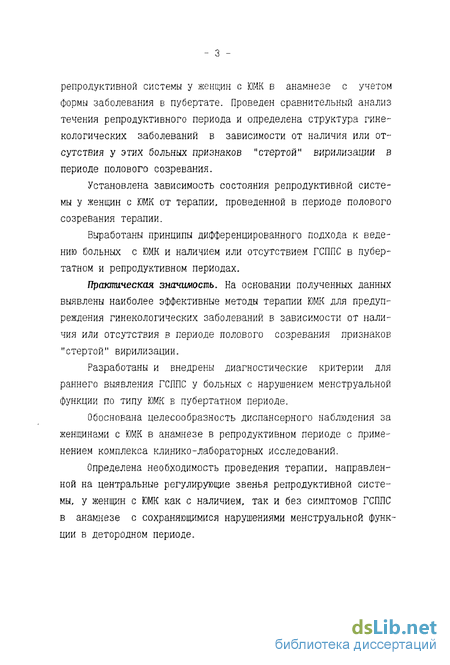 - 3 -

репродуктивной системы у женщин с ЮМК в анамнезе с учетом формы заболевания в пубертате. Проведен сравнительный анализ течения репродуктивного периода и определена структура гинекологических заболеваний в зависимости от наличия или отсутствия у этих больных признаков "стертой" вирилизации в периоде полового созревания.

Установлена зависимость состояния репродуктивной системы у женщин с ЮМК от терапии, проведенной в периоде полового созревания терапии.

Выработаны принципы дифференцированного подхода к ведению больных с ЮМК и наличием или отсутствием ГСППС в пубертатном и репродуктивном периодах.

Практическая значимость. На основании полученных данных выявлены наиболее эффективные методы терапии ЮМК для предупреждения гинекологических заболеваний в зависимости от наличия или отсутствия в периоде полового созревания признаков "стертой" вирилизации.

Разработаны и внедрены диагностические критерии для раннего выявления ГСППС у больных с нарушением менструальной функции по типу ЮМК в пубертатном периоде.

Обоснована целесообразность диспансерного наблюдения за женщинами с ЮМК в анамнезе в репродуктивном периоде с применением комплекса клинико-лабораторных исследований.

Определена необходимость проведения терапии, направленной на центральные регулирующие звенья репродуктивной системы, у женщин с ЮМК как с наличием, так и без симптомов ГСППС в анамнезе с сохраняющимися нарушениями менструальной функции в детородном периоде.

dsLib.net
библиотека диссертаций